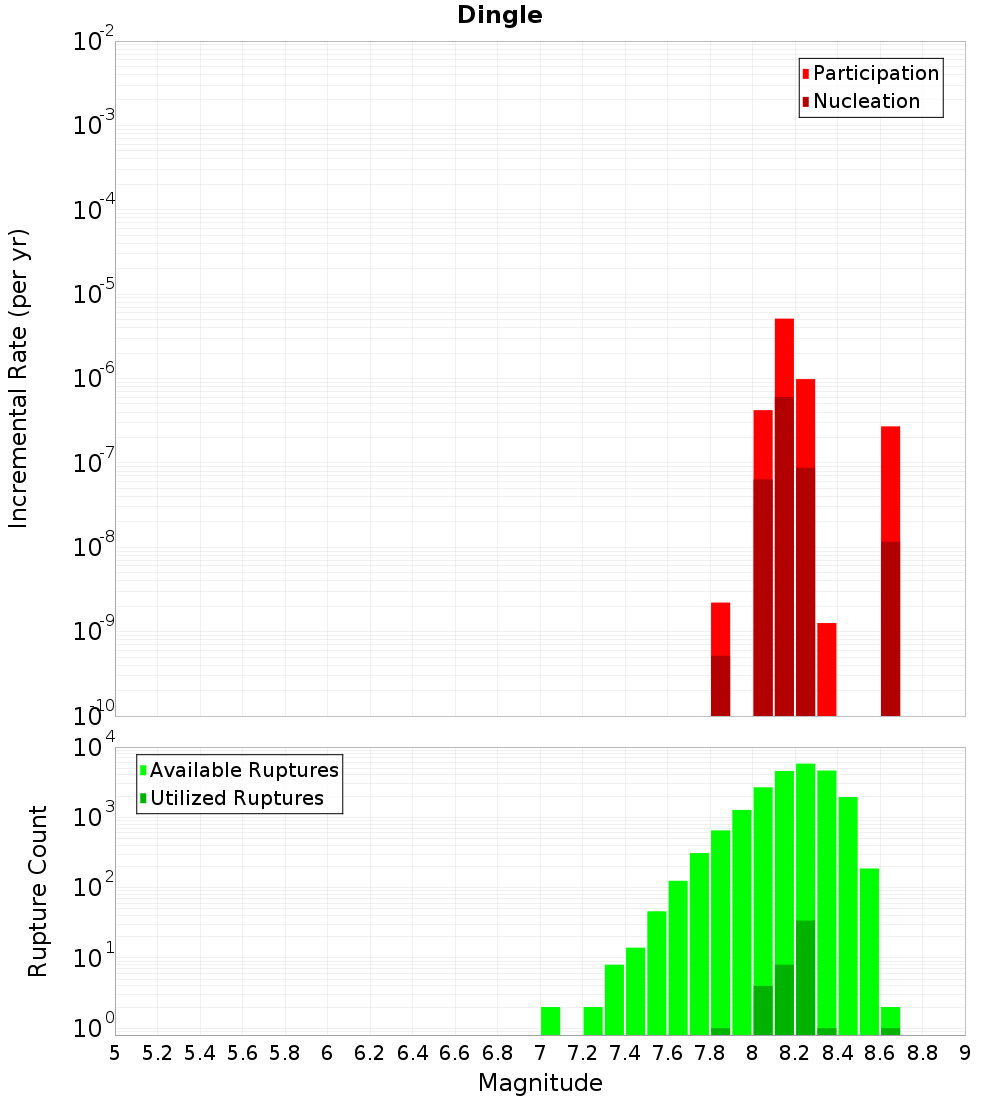 Dingle

Participation
Nucleation

Incremental Rate (per yr)

$10^{-2}$
$10^{-3}$
$10^{-4}$
$10^{-5}$
$10^{-6}$
$10^{-7}$
$10^{-8}$
$10^{-9}$
$10^{-10}$

Available Ruptures
Utilized Ruptures

Rupture Count

$10^{4}$
$10^{3}$
$10^{2}$
$10^{1}$
$10^{0}$

5 5.2 5.4 5.6 5.8 6 6.2 6.4 6.6 6.8 7 7.2 7.4 7.6 7.8 8 8.2 8.4 8.6 8.8 9

Magnitude